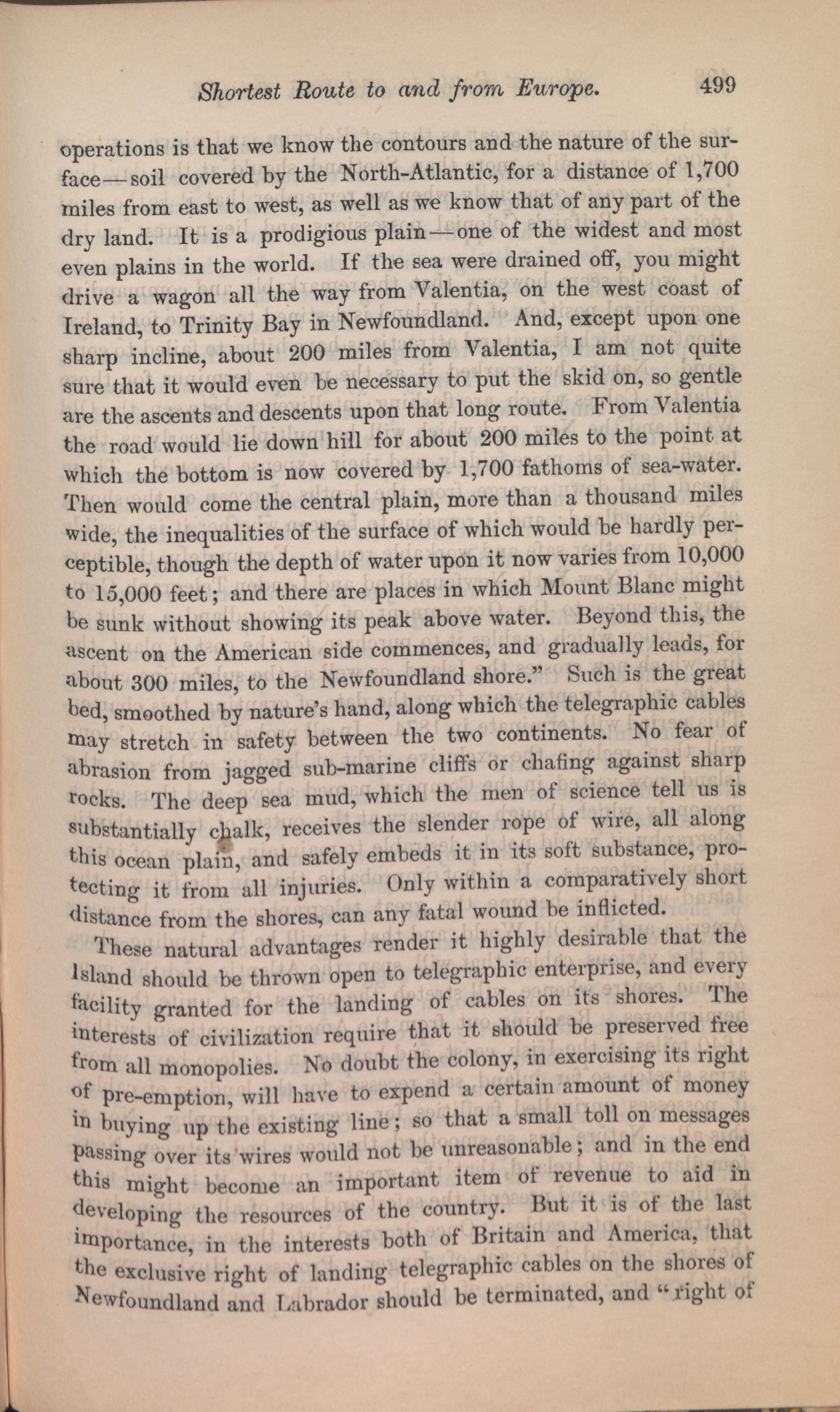 Shortest Route to and from Europe. 499

operations is that we know the contours and the nature of the surface—soil covered by the North-Atlantic, for a distance of 1,700 miles from east to west, as well as we know that of any part of the dry land. It is a prodigious plain—one of the widest and most even plains in the world. If the sea were drained off, you might drive a wagon all the way from Valentia, on the west coast of Ireland, to Trinity Bay in Newfoundland. And, except upon one sharp incline, about 200 miles from Valentia, I am not quite sure that it would even be necessary to put the skid on, so gentle are the ascents and descents upon that long route. From Valentia the road would lie down hill for about 200 miles to the point at which the bottom is now covered by 1,700 fathoms of sea-water. Then would come the central plain, more than a thousand miles wide, the inequalities of the surface of which would be hardly perceptible, though the depth of water upon it now varies from 10,000 to 15,000 feet; and there are places in which Mount Blanc might be sunk without showing its peak above water. Beyond this, the ascent on the American side commences, and gradually leads, for about 300 miles, to the Newfoundland shore." Such is the great bed, smoothed by nature's hand, along which the telegraphic cables may stretch in safety between the two continents. No fear of abrasion from jagged sub-marine cliffs or chafing against sharp rocks. The deep sea mud, which the men of science tell us is substantially chalk, receives the slender rope of wire, all along this ocean plain, and safely embeds it in its soft substance, protecting it from all injuries. Only within a comparatively short distance from the shores, can any fatal wound be inflicted.

These natural advantages render it highly desirable that the Island should be thrown open to telegraphic enterprise, and every facility granted for the landing of cables on its shores. The interests of civilization require that it should be preserved free from all monopolies. No doubt the colony, in exercising its right of pre-emption, will have to expend a certain amount of money in buying up the existing line; so that a small toll on messages passing over its wires would not be unreasonable; and in the end this might become an important item of revenue to aid in developing the resources of the country. But it is of the last importance, in the interests both of Britain and America, that the exclusive right of landing telegraphic cables on the shores of Newfoundland and Labrador should be terminated, and "right of